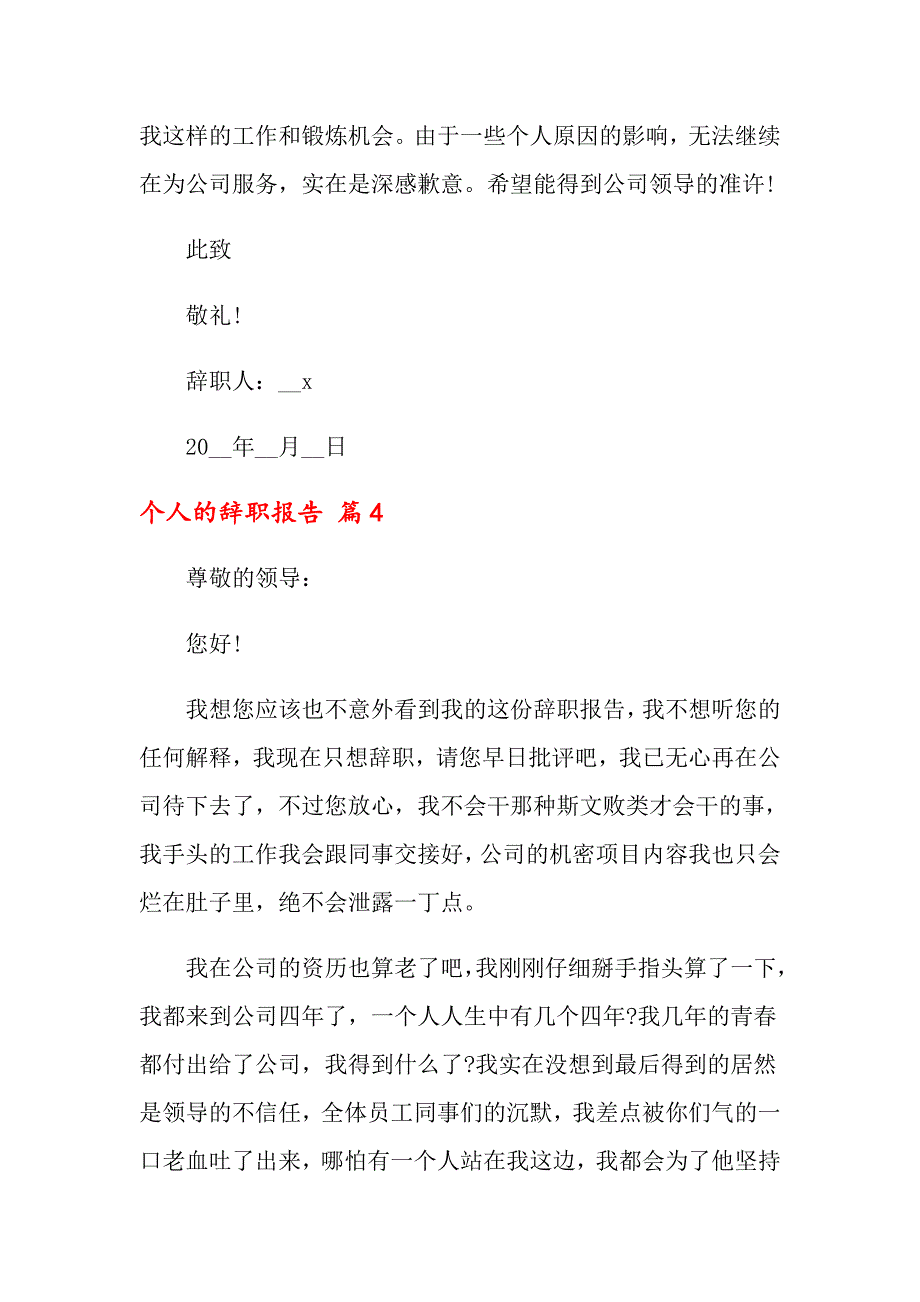 我这样的工作和锻炼机会。由于一些个人原因的影响，无法继续在为公司服务，实在是深感歉意。希望能得到公司领导的准许！

此致

敬礼！

辞职人：__x

20__年__月__日

个人的辞职报告 篇4

尊敬的领导：

您好！

我想您应该也不意外看到我的这份辞职报告，我不想听您的任何解释，我现在只想辞职，请您早日批评吧，我已无心再在公司待下去了，不过您放心，我不会干那种斯文败类才会干的事，我手头的工作我会跟同事交接好，公司的机密项目内容我也只会烂在肚子里，绝不会泄露一丁点。

我在公司的资历也算老了吧，我刚刚仔细掰手指头算了一下，我都来到公司四年了，一个人人生中有几个四年?我几年的青春都付出给了公司，我得到什么了?我实在没想到最后得到的居然是领导的不信任，全体员工同事们的沉默，我差点被你们气的一口老血吐了出来，哪怕有一个人站在我这边，我都会为了他坚持